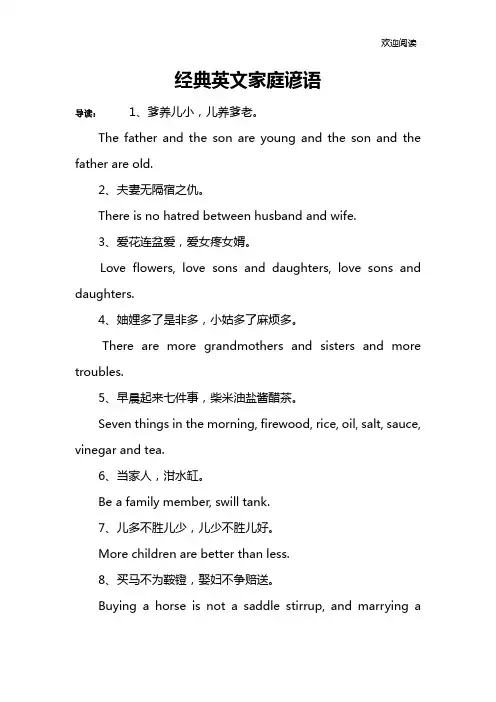 欢迎阅读

经典英文家庭谚语

导读： 1、爹养儿小，儿养爹老。

The father and the son are young and the son and the father are old.

2、夫妻无隔宿之仇。

There is no hatred between husband and wife.

3、爱花连盆爱，爱女疼女婿。

Love flowers, love sons and daughters, love sons and daughters.

4、妯娌多了是非多，小姑多了麻烦多。

There are more grandmothers and sisters and more troubles.

5、早晨起来七件事，柴米油盐酱醋茶。

Seven things in the morning, firewood, rice, oil, salt, sauce, vinegar and tea.

6、当家人，泔水缸。

Be a family member, swill tank.

7、儿多不胜儿少，儿少不胜儿好。

More children are better than less.

8、买马不为鞍镫，娶妇不争赔送。

Buying a horse is not a saddle stirrup, and marrying a